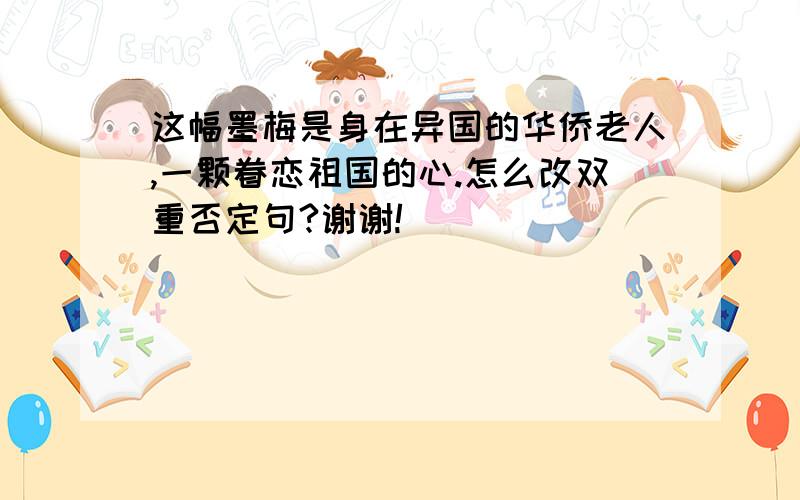 这幅墨梅是身在异国的华侨老人,一颗眷恋祖国的心.怎么改双重否定句?谢谢!